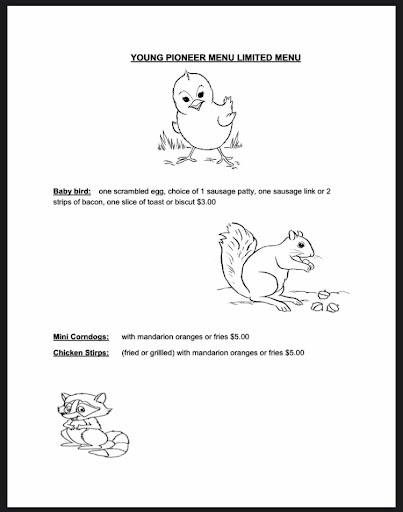 YOUNG PIONEER MENU LIMITED MENU

Baby bird: one scrambled egg, choice of 1 sausage patty, one sausage link or 2 strips of bacon, one slice of toast or biscut $3.00

Mini Corndogs: with mandarion oranges or fries $5.00

Chicken Stirps: (fried or grilled) with mandarion oranges or fries $5.00